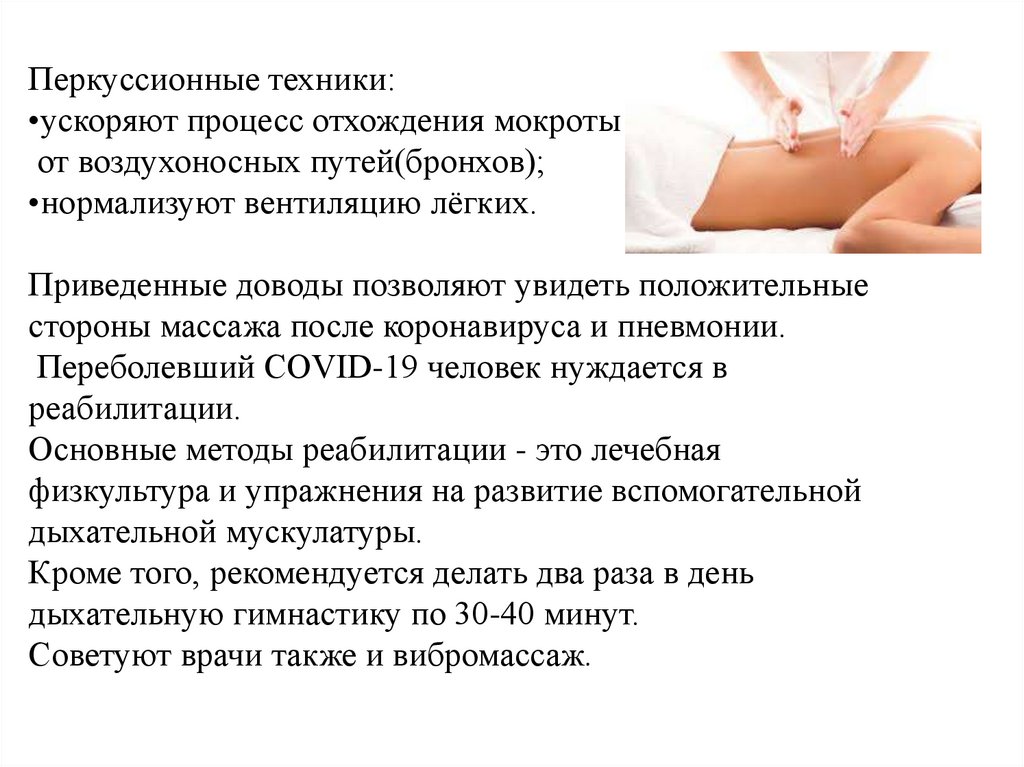 Перкуссионные техники:
•ускоряют процесс отхождения мокроты от воздухоносных путей(бронхов);
•нормализуют вентиляцию лёгких.

Приведенные доводы позволяют увидеть положительные стороны массажа после коронавируса и пневмонии.
Переболевший COVID-19 человек нуждается в реабилитации.
Основные методы реабилитации - это лечебная физкультура и упражнения на развитие вспомогательной дыхательной мускулатуры.
Кроме того, рекомендуется делать два раза в день дыхательную гимнастику по 30-40 минут.
Советуют врачи также и вибромассаж.